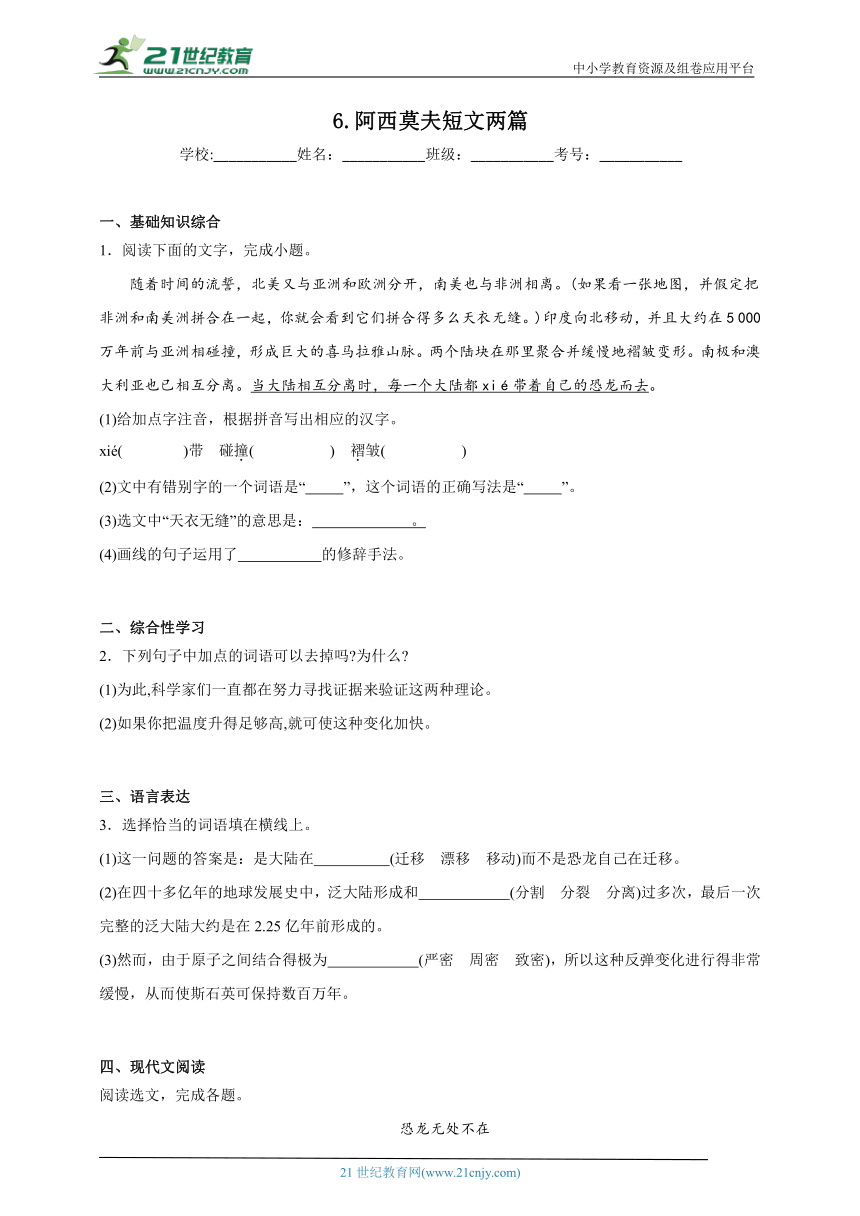 21世纪教育
www.21cnjy.com

中小学教育资源及组卷应用平台

6.阿西莫夫短文两篇

学校:___________姓名：___________班级：___________考号：___________

一、基础知识综合

1．阅读下面的文字，完成小题。

随着时间的流誓，北美又与亚洲和欧洲分开，南美也与非洲相离。(如果看一张地图，并假定把非洲和南美洲拼合在一起，你就会看到它们拼合得多么天衣无缝。)印度向北移动，并且大约在5 000万年前与亚洲相碰撞，形成巨大的喜马拉雅山脉。两个陆块在那里聚合并缓慢地褶皱变形。南极和澳大利亚也已相互分离。当大陆相互分离时，每一个大陆都xié带着自己的恐龙而去。

(1)给加点字注音，根据拼音写出相应的汉字。

xié(　　　)带　碰撞(　　　　)　褶皱(　　　　)

(2)文中有错别字的一个词语是“_____”，这个词语的正确写法是“_____”。

(3)选文中“天衣无缝”的意思是：______________。

(4)画线的句子运用了___________的修辞手法。

二、综合性学习

2．下列句子中加点的词语可以去掉吗?为什么?

(1)为此,科学家们一直都在努力寻找证据来验证这两种理论。

(2)如果你把温度升得足够高,就可使这种变化加快。

三、语言表达

3．选择恰当的词语填在横线上。

(1)这一问题的答案是：是大陆在__________(迁移　漂移　移动)而不是恐龙自己在迁移。

(2)在四十多亿年的地球发展史中，泛大陆形成和____________(分割　分裂　分离)过多次，最后一次完整的泛大陆大约是在2.25亿年前形成的。

(3)然而，由于原子之间结合得极为____________(严密　周密　致密)，所以这种反弹变化进行得非常缓慢，从而使斯石英可保持数百万年。

四、现代文阅读

阅读选文，完成各题。

恐龙无处不在

21世纪教育网(www.21cnjy.com)